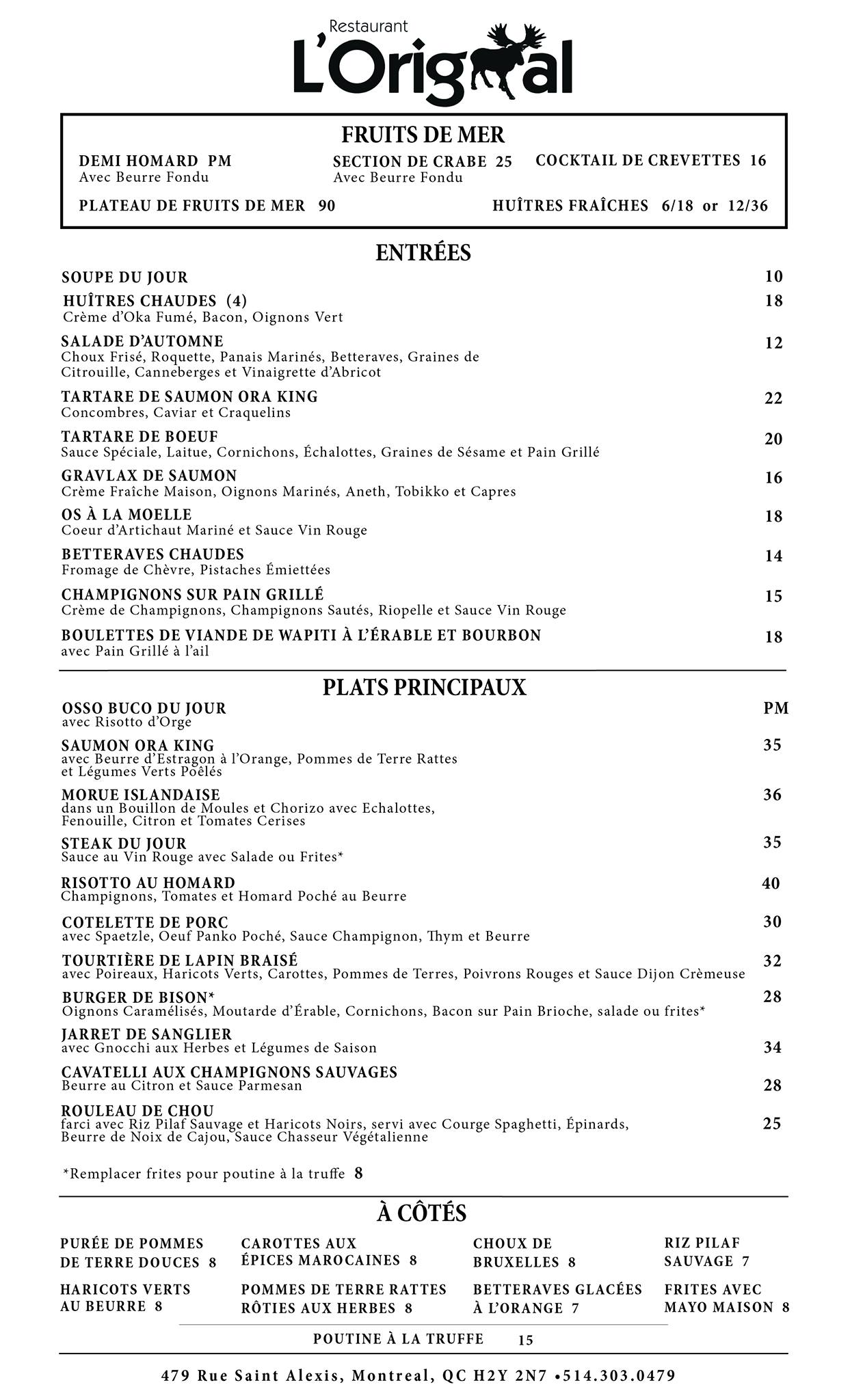 Restaurant
L'Orignal

FRUITS DE MER

DEMI HOMARD PM
Avec Beurre Fondu

SECTION DE CRABE 25
Avec Beurre Fondu

COCKTAIL DE CREVETTES 16

PLATEAU DE FRUITS DE MER 90

HUÎTRES FRAÎCHES 6/18 or 12/36

ENTRÉES

SOUPE DU JOUR 10

HUÎTRES CHAUDES (4) 18
Crème d'Oka Fumé, Bacon, Oignons Vert

SALADE D'AUTOMNE 12
Choux Frisé, Roquette, Panais Marinés, Betteraves, Graines de Citrouille, Canneberges et Vinaigrette d'Abricot

TARTARE DE SAUMON ORA KING 22
Concombres, Caviar et Craquelins

TARTARE DE BOEUF 20
Sauce Spéciale, Laitue, Cornichons, Échalottes, Graines de Sésame et Pain Grillé

GRAVLAX DE SAUMON 16
Crème Fraîche Maison, Oignons Marinés, Aneth, Tobikko et Capres

OS À LA MOELLE 18
Coeur d'Artichaut Mariné et Sauce Vin Rouge

BETTERAVES CHAUDES 14
Fromage de Chèvre, Pistaches Émiettées

CHAMPIGNONS SUR PAIN GRILLÉ 15
Crème de Champignons, Champignons Sautés, Riopelle et Sauce Vin Rouge

BOULETTES DE VIANDE DE WAPITI À L'ÉRABLE ET BOURBON 18
avec Pain Grillé à l'ail

PLATS PRINCIPAUX

OSSO BUCO DU JOUR PM
avec Risotto d'Orge

SAUMON ORA KING 35
avec Beurre d'Estragon à l'Orange, Pommes de Terre Rattes et Légumes Verts Poêlés

MORUE ISLANDAISE 36
dans un Bouillon de Moules et Chorizo avec Echalottes, Fenouille, Citron et Tomates Cerises

STEAK DU JOUR 35
Sauce au Vin Rouge avec Salade ou Frites*

RISOTTO AU HOMARD 40
Champignons, Tomates et Homard Poché au Beurre

COTELETTE DE PORC 30
avec Spaetzle, Oeuf Panko Poché, Sauce Champignon, Thym et Beurre

TOURTIÈRE DE LAPIN BRAISÉ 32
avec Poireaux, Haricots Verts, Carottes, Pommes de Terres, Poivrons Rouges et Sauce Dijon Crèmeuse

BURGER DE BISON* 28
Oignons Caramélisés, Moutarde d'Érable, Cornichons, Bacon sur Pain Brioche, salade ou frites*

JARRET DE SANGLIER 34
avec Gnocchi aux Herbes et Légumes de Saison

CAVATELLI AUX CHAMPIGNONS SAUVAGES 28
Beurre au Citron et Sauce Parmesan

ROULEAU DE CHOU 25
farci avec Riz Pilaf Sauvage et Haricots Noirs, servi avec Courge Spaghetti, Épinards, Beurre de Noix de Cajou, Sauce Chasseur Végétalienne

*Remplacer frites pour poutine à la truffe 8

À CÔTÉS

PURÉE DE POMMES DE TERRE DOUCES 8

CAROTTES AUX ÉPICES MAROCAINES 8

CHOUX DE BRUXELLES 8

RIZ PILAF SAUVAGE 7

HARICOTS VERTS AU BEURRE 8

POMMES DE TERRE RATTES RÔTIES AUX HERBES 8

BETTERAVES GLACÉES À L'ORANGE 7

FRITES AVEC MAYO MAISON 8

POUTINE À LA TRUFFE 15

479 Rue Saint Alexis, Montreal, QC H2Y 2N7 •514.303.0479